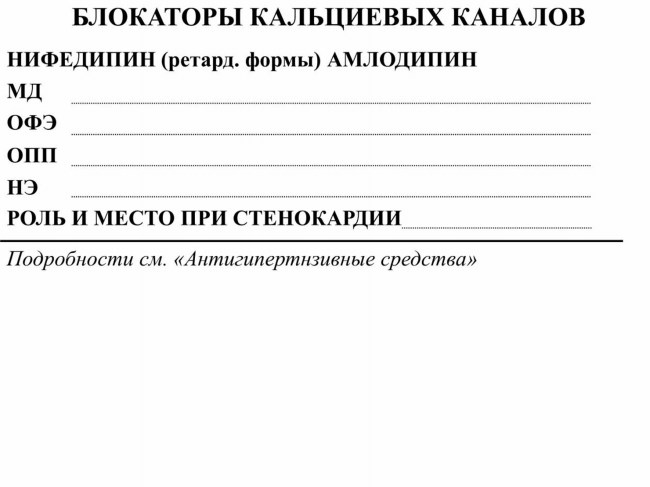 БЛОКАТОРЫ КАЛЬЦИЕВЫХ КАНАЛОВ

НИФЕДИПИН (ретард. формы) АМЛОДИПИН

МД

ОФЭ

ОПП

НЭ

РОЛЬ И МЕСТО ПРИ СТЕНОКАРДИИ

Подробности см. «Антигипертнзивные средства»